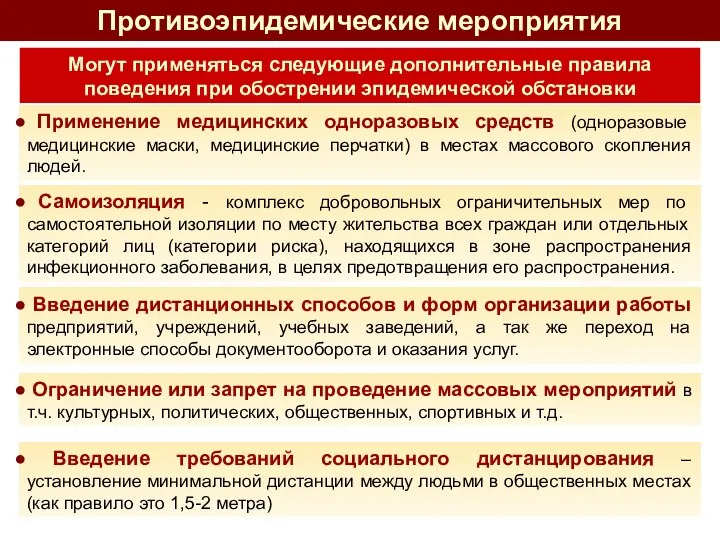 Противоэпидемические мероприятия

Могут применяться следующие дополнительные правила поведения при обострении эпидемической обстановки

● Применение медицинских одноразовых средств (одноразовые медицинские маски, медицинские перчатки) в местах массового скопления людей.

● Самоизоляция - комплекс добровольных ограничительных мер по самостоятельной изоляции по месту жительства всех граждан или отдельных категорий лиц (категории риска), находящихся в зоне распространения инфекционного заболевания, в целях предотвращения его распространения.

● Введение дистанционных способов и форм организации работы предприятий, учреждений, учебных заведений, а так же переход на электронные способы документооборота и оказания услуг.

● Ограничение или запрет на проведение массовых мероприятий в т.ч. культурных, политических, общественных, спортивных и т.д.

● Введение требований социального дистанцирования – установление минимальной дистанции между людьми в общественных местах (как правило это 1,5-2 метра)